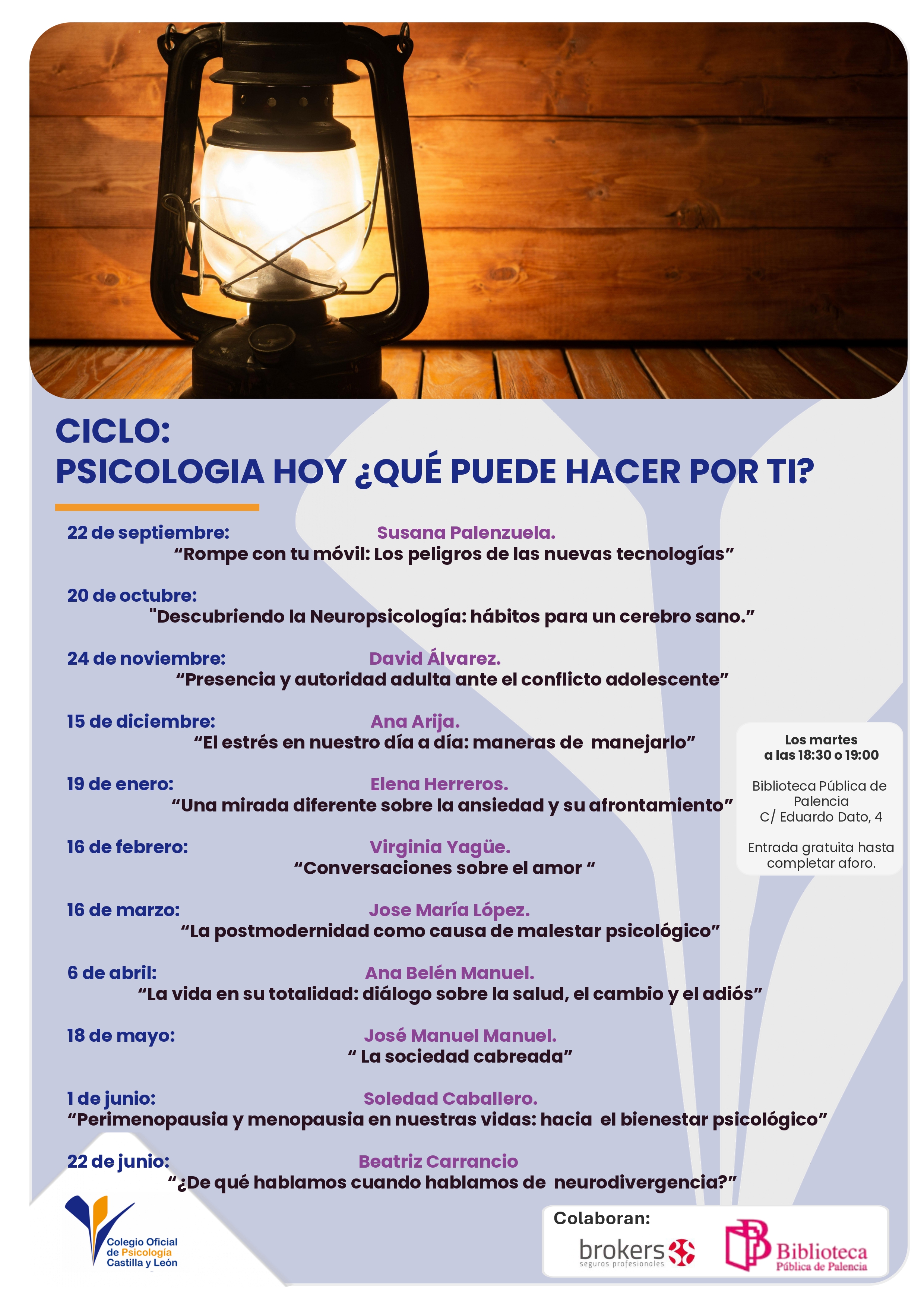 CICLO:
PSICOLOGIA HOY ¿QUÉ PUEDE HACER POR TI?

22 de septiembre: Susana Palenzuela.
“Rompe con tu móvil: Los peligros de las nuevas tecnologías”

20 de octubre:
"Descubriendo la Neuropsicología: hábitos para un cerebro sano.”

24 de noviembre: David Álvarez.
“Presencia y autoridad adulta ante el conflicto adolescente”

15 de diciembre: Ana Arija.
“El estrés en nuestro día a día: maneras de manejarlo”

19 de enero: Elena Herreros.
“Una mirada diferente sobre la ansiedad y su afrontamiento”

16 de febrero: Virginia Yagüe.
“Conversaciones sobre el amor “

16 de marzo: Jose María López.
“La postmodernidad como causa de malestar psicológico”

6 de abril: Ana Belén Manuel.
“La vida en su totalidad: diálogo sobre la salud, el cambio y el adiós”

18 de mayo: José Manuel Manuel.
“ La sociedad cabreada”

1 de junio: Soledad Caballero.
“Perimenopausia y menopausia en nuestras vidas: hacia el bienestar psicológico”

22 de junio: Beatriz Carrancio
“¿De qué hablamos cuando hablamos de neurodivergencia?”

Los martes
a las 18:30 o 19:00

Biblioteca Pública de Palencia
C/ Eduardo Dato, 4

Entrada gratuita hasta completar aforo.

Colegio Oficial de Psicología Castilla y León

Colaboran:
brokers seguros profesionales
Biblioteca Pública de Palencia